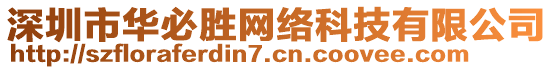 深圳市华必胜网络科技有限公司
http://szfloraferdin7.cn.coovee.com